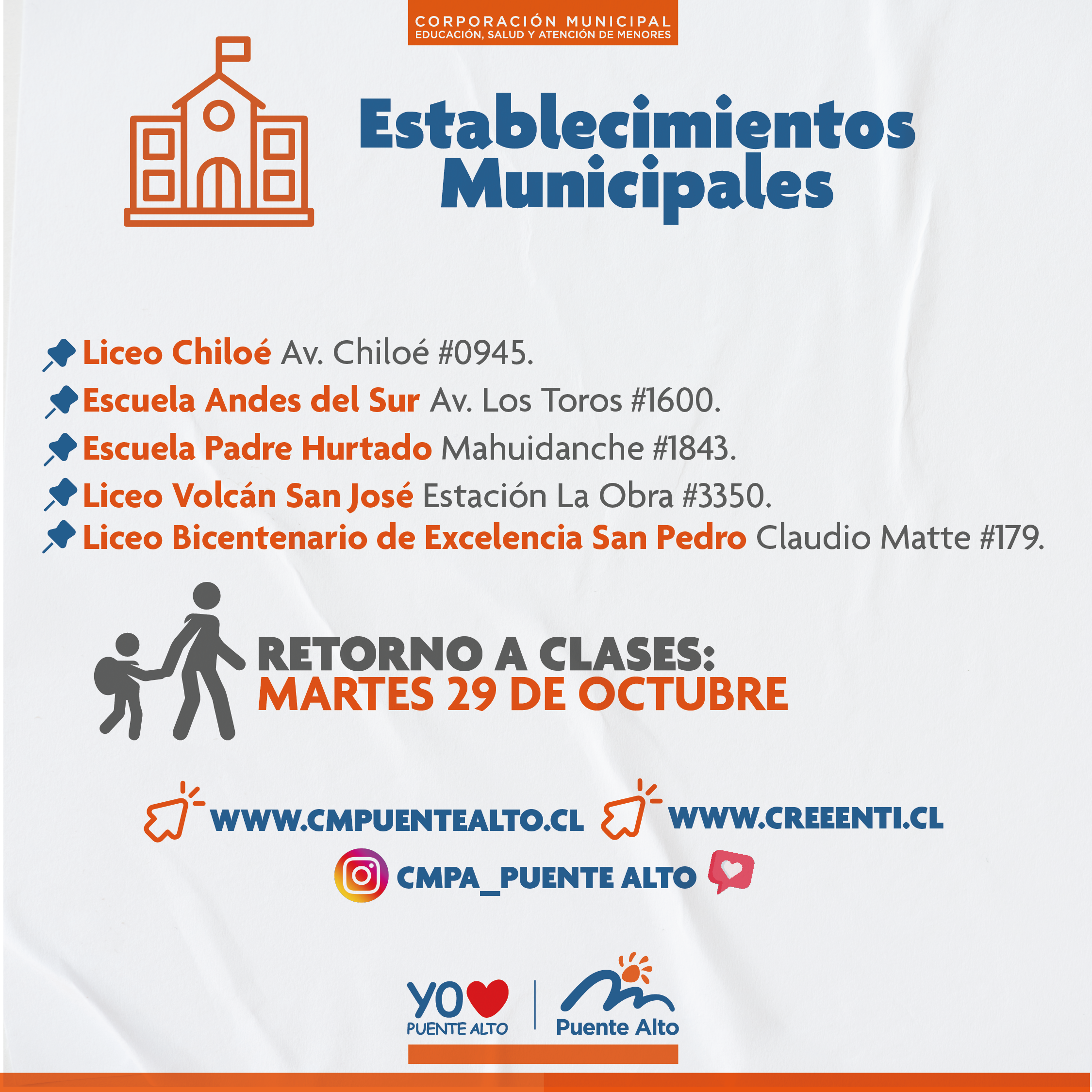 CORPORACIÓN MUNICIPAL
EDUCACIÓN, SALUD Y ATENCIÓN DE MENORES

Establecimientos Municipales

Liceo Chiloé Av. Chiloé #0945.
Escuela Andes del Sur Av. Los Toros #1600.
Escuela Padre Hurtado Mahuidanche #1843.
Liceo Volcán San José Estación La Obra #3350.
Liceo Bicentenario de Excelencia San Pedro Claudio Matte #179.

RETORNO A CLASES:
MARTES 29 DE OCTUBRE

WWW.CMPUENTEALTO.CL WWW.CREEENTI.CL
CMPA_PUENTE ALTO

YO PUENTE ALTO
Puente Alto